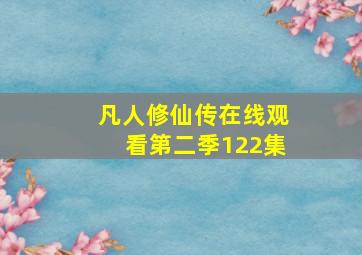 凡人修仙传在线观看第二季122集